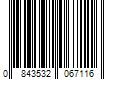 0 843532 067116